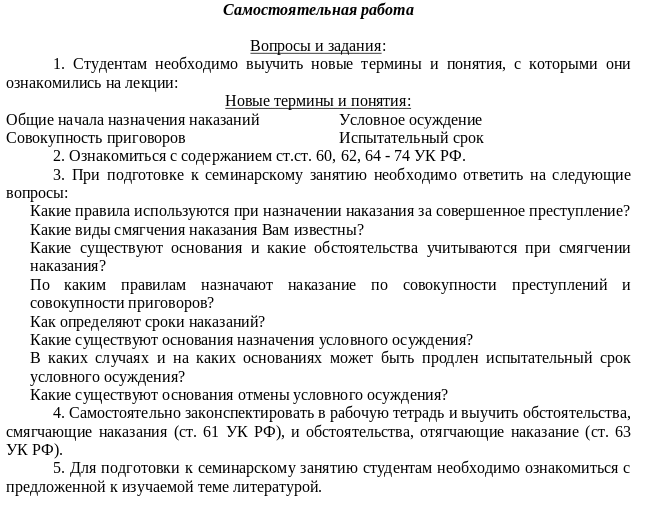 Самостоятельная работа

Вопросы и задания:

1. Студентам необходимо выучить новые термины и понятия, с которыми они ознакомились на лекции:

Новые термины и понятия:

Общие начала назначения наказаний

Совокупность приговоров

Условное осуждение

Испытательный срок

2. Ознакомиться с содержанием ст.ст. 60, 62, 64 - 74 УК РФ.

3. При подготовке к семинарскому занятию необходимо ответить на следующие вопросы:

Какие правила используются при назначении наказания за совершенное преступление?

Какие виды смягчения наказания Вам известны?

Какие существуют основания и какие обстоятельства учитываются при смягчении наказания?

По каким правилам назначают наказание по совокупности преступлений и совокупности приговоров?

Как определяют сроки наказаний?

Какие существуют основания назначения условного осуждения?

В каких случаях и на каких основаниях может быть продлен испытательный срок условного осуждения?

Какие существуют основания отмены условного осуждения?

4. Самостоятельно законспектировать в рабочую тетрадь и выучить обстоятельства, смягчающие наказания (ст. 61 УК РФ), и обстоятельства, отягчающие наказание (ст. 63 УК РФ).

5. Для подготовки к семинарскому занятию студентам необходимо ознакомиться с предложенной к изучаемой теме литературой.